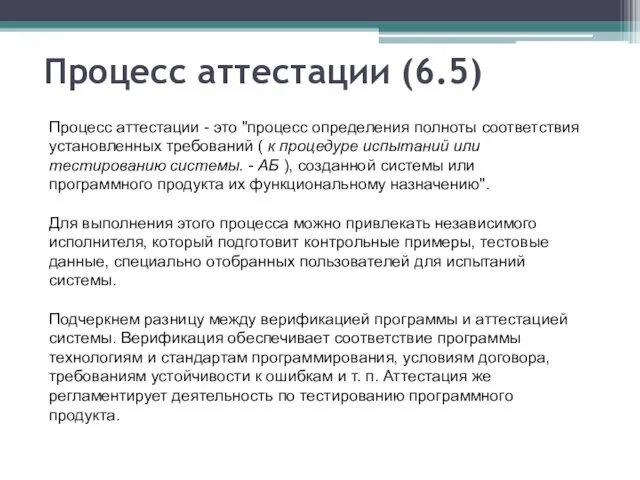 Процесс аттестации (6.5)

Процесс аттестации - это "процесс определения полноты соответствия установленных требований ( к процедуре испытаний или тестированию системы. - АБ ), созданной системы или программного продукта их функциональному назначению".

Для выполнения этого процесса можно привлекать независимого исполнителя, который подготовит контрольные примеры, тестовые данные, специально отобранных пользователей для испытаний системы.

Подчеркнем разницу между верификацией программы и аттестацией системы. Верификация обеспечивает соответствие программы технологиям и стандартам программирования, условиям договора, требованиям устойчивости к ошибкам и т. п. Аттестация же регламентирует деятельность по тестированию программного продукта.